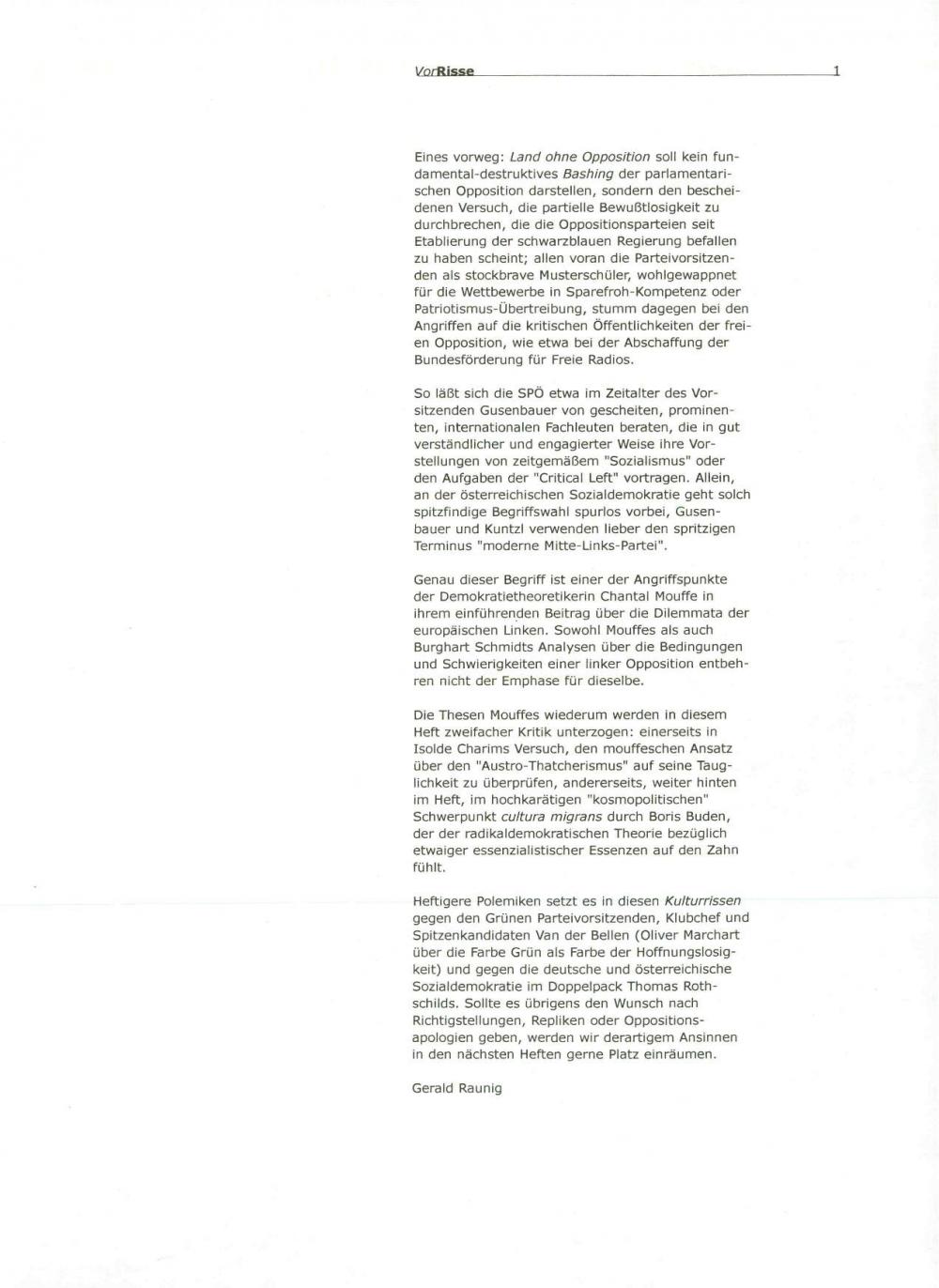 VorRisse 1

Eines vorweg: Land ohne Opposition soll kein fundamental-destruktives Bashing der parlamentarischen Opposition darstellen, sondern den bescheidenen Versuch, die partielle Bewußtlosigkeit zu durchbrechen, die die Oppositionsparteien seit Etablierung der schwarzblauen Regierung befallen zu haben scheint; allen voran die Parteivorsitzenden als stockbrave Musterschüler, wohlgewappnet für die Wettbewerbe in Sparefroh-Kompetenz oder Patriotismus-Übertreibung, stumm dagegen bei den Angriffen auf die kritischen Öffentlichkeiten der freien Opposition, wie etwa bei der Abschaffung der Bundesförderung für Freie Radios.

So läßt sich die SPÖ etwa im Zeitalter des Vorsitzenden Gusenbauer von gescheiten, prominenten, internationalen Fachleuten beraten, die in gut verständlicher und engagierter Weise ihre Vorstellungen von zeitgemäßem "Sozialismus" oder den Aufgaben der "Critical Left" vortragen. Allein, an der österreichischen Sozialdemokratie geht solch spitzfindige Begriffswahl spurlos vorbei, Gusenbauer und Kuntzl verwenden lieber den spritzigen Terminus "moderne Mitte-Links-Partei".

Genau dieser Begriff ist einer der Angriffspunkte der Demokratietheoretikerin Chantal Mouffe in ihrem einführenden Beitrag über die Dilemmata der europäischen Linken. Sowohl Mouffes als auch Burghart Schmidts Analysen über die Bedingungen und Schwierigkeiten einer linker Opposition entbehren nicht der Emphase für dieselbe.

Die Thesen Mouffes wiederum werden in diesem Heft zweifacher Kritik unterzogen: einerseits in Isolde Charims Versuch, den mouffeschen Ansatz über den "Austro-Thatcherismus" auf seine Tauglichkeit zu überprüfen, andererseits, weiter hinten im Heft, im hochkarätigen "kosmopolitischen" Schwerpunkt cultura migrans durch Boris Buden, der der radikaldemokratischen Theorie bezüglich etwaiger essenzialistischer Essenzen auf den Zahn fühlt.

Heftigere Polemiken setzt es in diesen Kulturrissen gegen den Grünen Parteivorsitzenden, Klubchef und Spitzenkandidaten Van der Bellen (Oliver Marchart über die Farbe Grün als Farbe der Hoffnungslosigkeit) und gegen die deutsche und österreichische Sozialdemokratie im Doppelpack Thomas Rothschilds. Sollte es übrigens den Wunsch nach Richtigstellungen, Repliken oder Oppositionsapologien geben, werden wir derartigem Ansinnen in den nächsten Heften gerne Platz einräumen.

Gerald Raunig